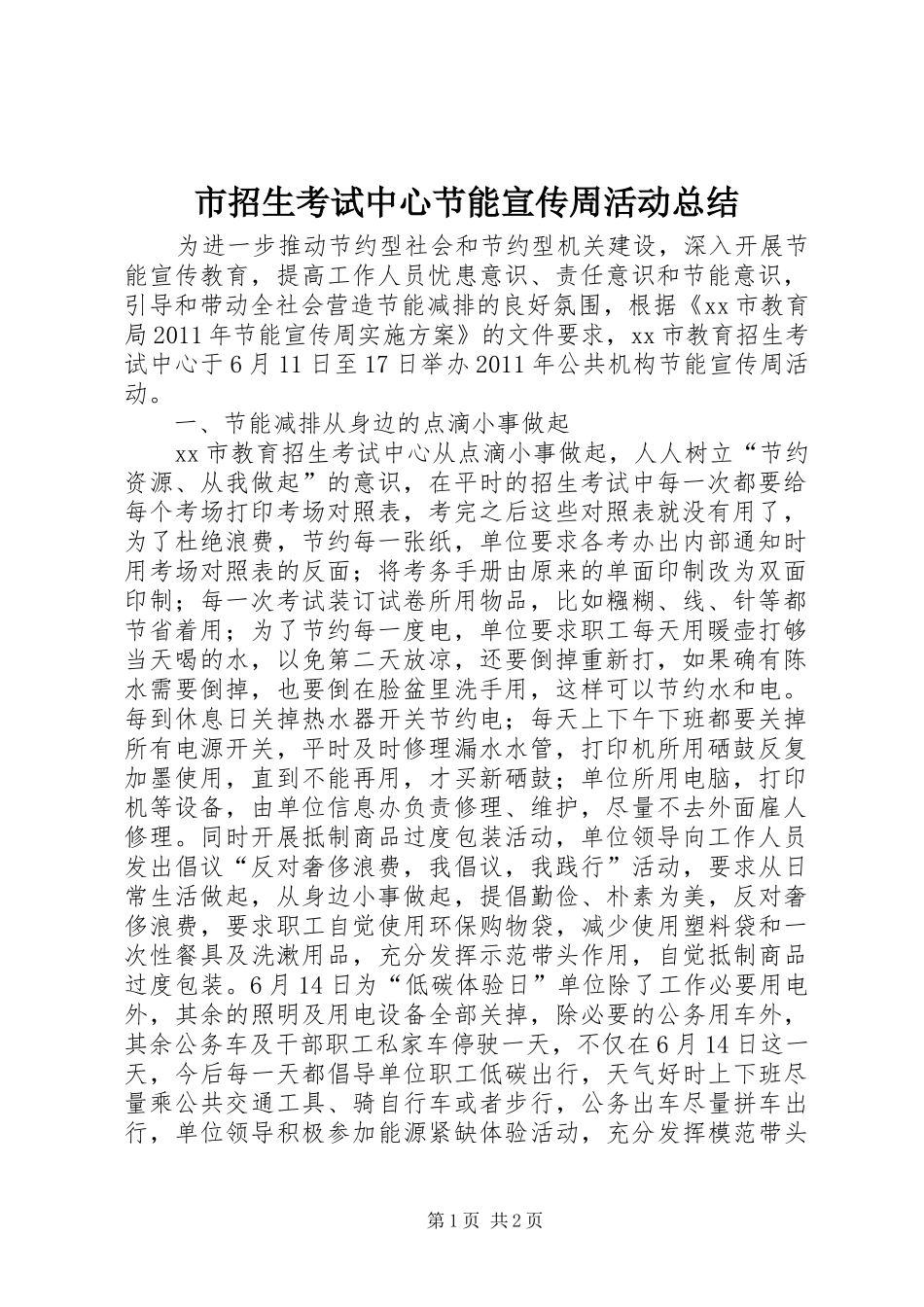 市招生考试中心节能宣传周活动总结

为进一步推动节约型社会和节约型机关建设，深入开展节能宣传教育，提高工作人员忧患意识、责任意识和节能意识，引导和带动全社会营造节能减排的良好氛围，根据《xx市教育局2011年节能宣传周实施方案》的文件要求，xx市教育招生考试中心于6月11日至17日举办2011年公共机构节能宣传周活动。

一、节能减排从身边的点滴小事做起

xx市教育招生考试中心从点滴小事做起，人人树立“节约资源、从我做起”的意识，在平时的招生考试中每一次都要给每个考场打印考场对照表，考完之后这些对照表就没有用了，为了杜绝浪费，节约每一张纸，单位要求各考办出内部通知时用考场对照表的反面；将考务手册由原来的单面印制改为双面印制；每一次考试装订试卷所用物品，比如糨糊、线、针等都节省着用；为了节约每一度电，单位要求职工每天用暖壶打够当天喝的水，以免第二天放凉，还要倒掉重新打，如果确有陈水需要倒掉，也要倒在脸盆里洗手用，这样可以节约水和电。每到休息日关掉热水器开关节约电；每天上下午下班都要关掉所有电源开关，平时及时修理漏水水管，打印机所用硒鼓反复加墨使用，直到不能再用，才买新硒鼓；单位所用电脑，打印机等设备，由单位信息办负责修理、维护，尽量不去外面雇人修理。同时开展抵制商品过度包装活动，单位领导向工作人员发出倡议“反对奢侈浪费，我倡议，我践行”活动，要求从日常生活做起，从身边小事做起，提倡勤俭、朴素为美，反对奢侈浪费，要求职工自觉使用环保购物袋，减少使用塑料袋和一次性餐具及洗漱用品，充分发挥示范带头作用，自觉抵制商品过度包装。6月14日为“低碳体验日”单位除了工作必要用电外，其余的照明及用电设备全部关掉，除必要的公务用车外，其余公务车及干部职工私家车停驶一天，不仅在6月14日这一天，今后每一天都倡导单位职工低碳出行，天气好时上下班尽量乘公共交通工具、骑自行车或者步行，公务出车尽量拼车出行，单位领导积极参加能源紧缺体验活动，充分发挥模范带头

第1页 共2页